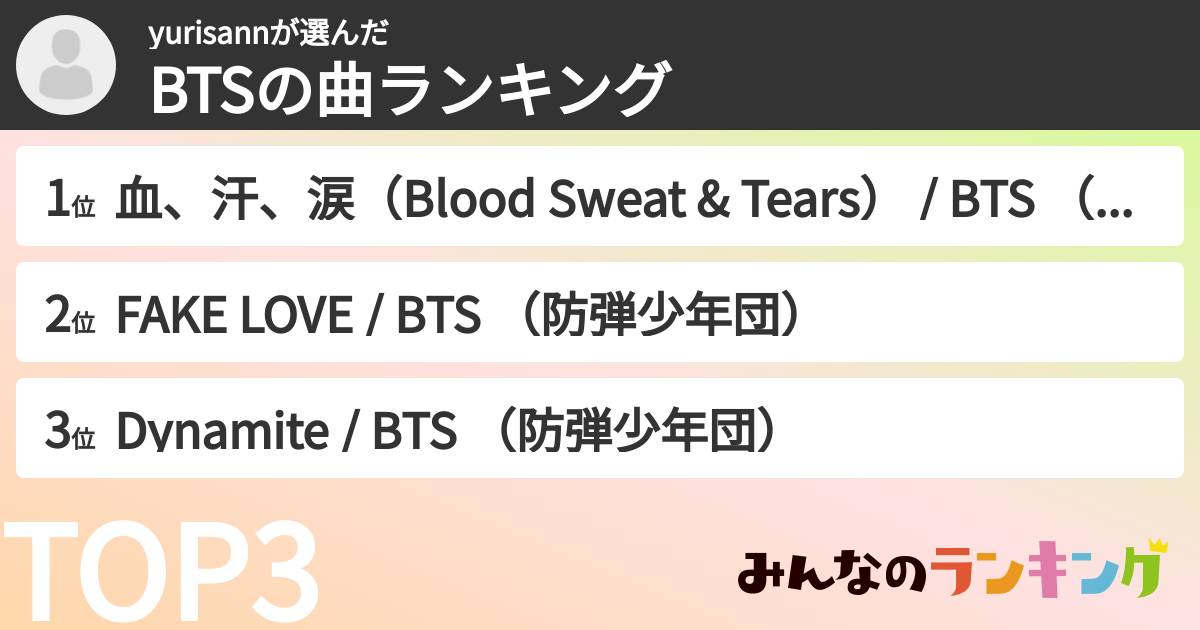 yurisannが選んだ
BTSの曲ランキング

1位 血、汗、涙（Blood Sweat & Tears） / BTS （...

2位 FAKE LOVE / BTS （防弾少年団）

3位 Dynamite / BTS （防弾少年団）

TOP3

みんなのランキング